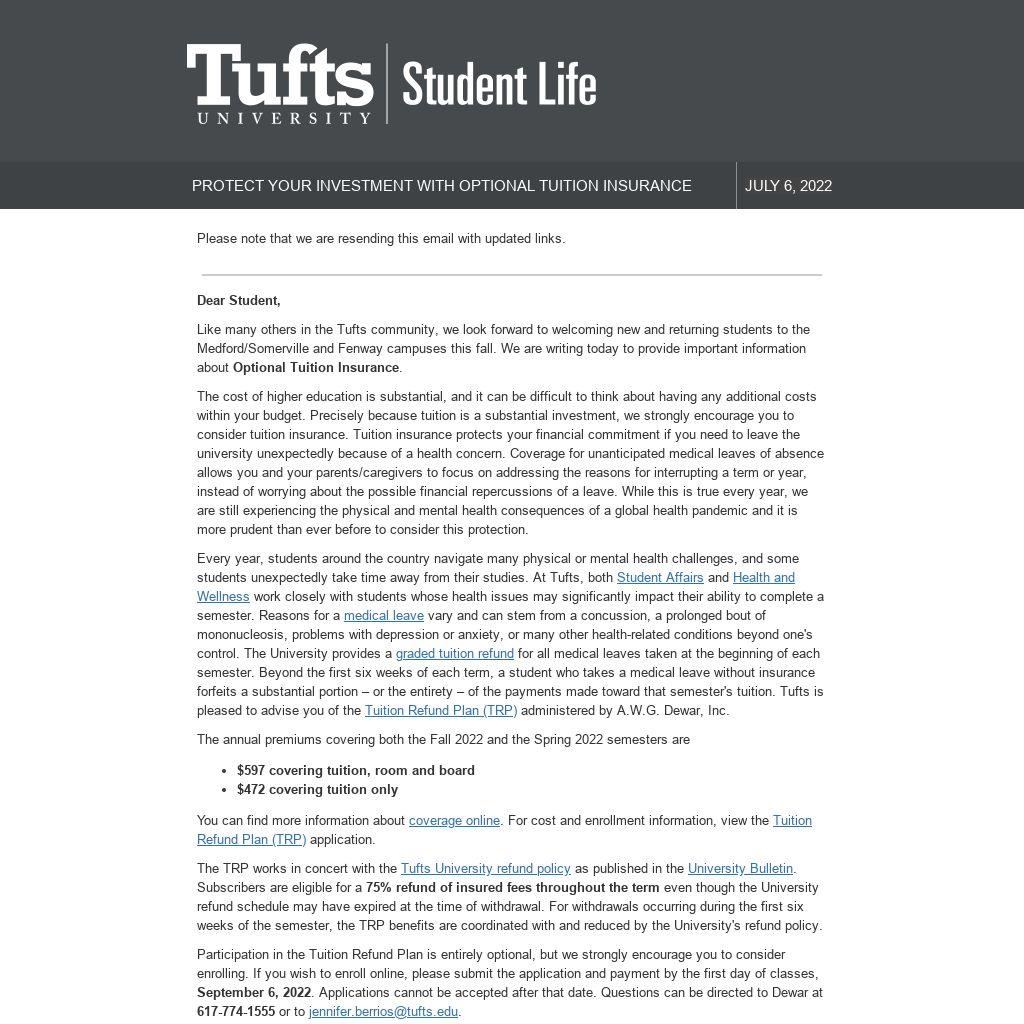 Tufts UNIVERSITY | Student Life

PROTECT YOUR INVESTMENT WITH OPTIONAL TUITION INSURANCE

JULY 6, 2022

Please note that we are resending this email with updated links.

Dear Student,

Like many others in the Tufts community, we look forward to welcoming new and returning students to the Medford/Somerville and Fenway campuses this fall. We are writing today to provide important information about Optional Tuition Insurance.

The cost of higher education is substantial, and it can be difficult to think about having any additional costs within your budget. Precisely because tuition is a substantial investment, we strongly encourage you to consider tuition insurance. Tuition insurance protects your financial commitment if you need to leave the university unexpectedly because of a health concern. Coverage for unanticipated medical leaves of absence allows you and your parents/caregivers to focus on addressing the reasons for interrupting a term or year, instead of worrying about the possible financial repercussions of a leave. While this is true every year, we are still experiencing the physical and mental health consequences of a global health pandemic and it is more prudent than ever before to consider this protection.

Every year, students around the country navigate many physical or mental health challenges, and some students unexpectedly take time away from their studies. At Tufts, both Student Affairs and Health and Wellness work closely with students whose health issues may significantly impact their ability to complete a semester. Reasons for a medical leave vary and can stem from a concussion, a prolonged bout of mononucleosis, problems with depression or anxiety, or many other health-related conditions beyond one's control. The University provides a graded tuition refund for all medical leaves taken at the beginning of each semester. Beyond the first six weeks of each term, a student who takes a medical leave without insurance forfeits a substantial portion – or the entirety – of the payments made toward that semester's tuition. Tufts is pleased to advise you of the Tuition Refund Plan (TRP) administered by A.W.G. Dewar, Inc.

The annual premiums covering both the Fall 2022 and the Spring 2022 semesters are

• $597 covering tuition, room and board
• $472 covering tuition only

You can find more information about coverage online. For cost and enrollment information, view the Tuition Refund Plan (TRP) application.

The TRP works in concert with the Tufts University refund policy as published in the University Bulletin. Subscribers are eligible for a 75% refund of insured fees throughout the term even though the University refund schedule may have expired at the time of withdrawal. For withdrawals occurring during the first six weeks of the semester, the TRP benefits are coordinated with and reduced by the University's refund policy.

Participation in the Tuition Refund Plan is entirely optional, but we strongly encourage you to consider enrolling. If you wish to enroll online, please submit the application and payment by the first day of classes, September 6, 2022. Applications cannot be accepted after that date. Questions can be directed to Dewar at 617-774-1555 or to jennifer.berrios@tufts.edu.